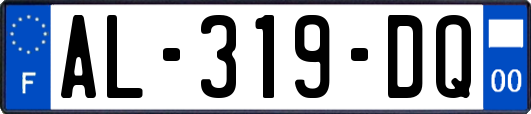 F
AL-319-DQ
00